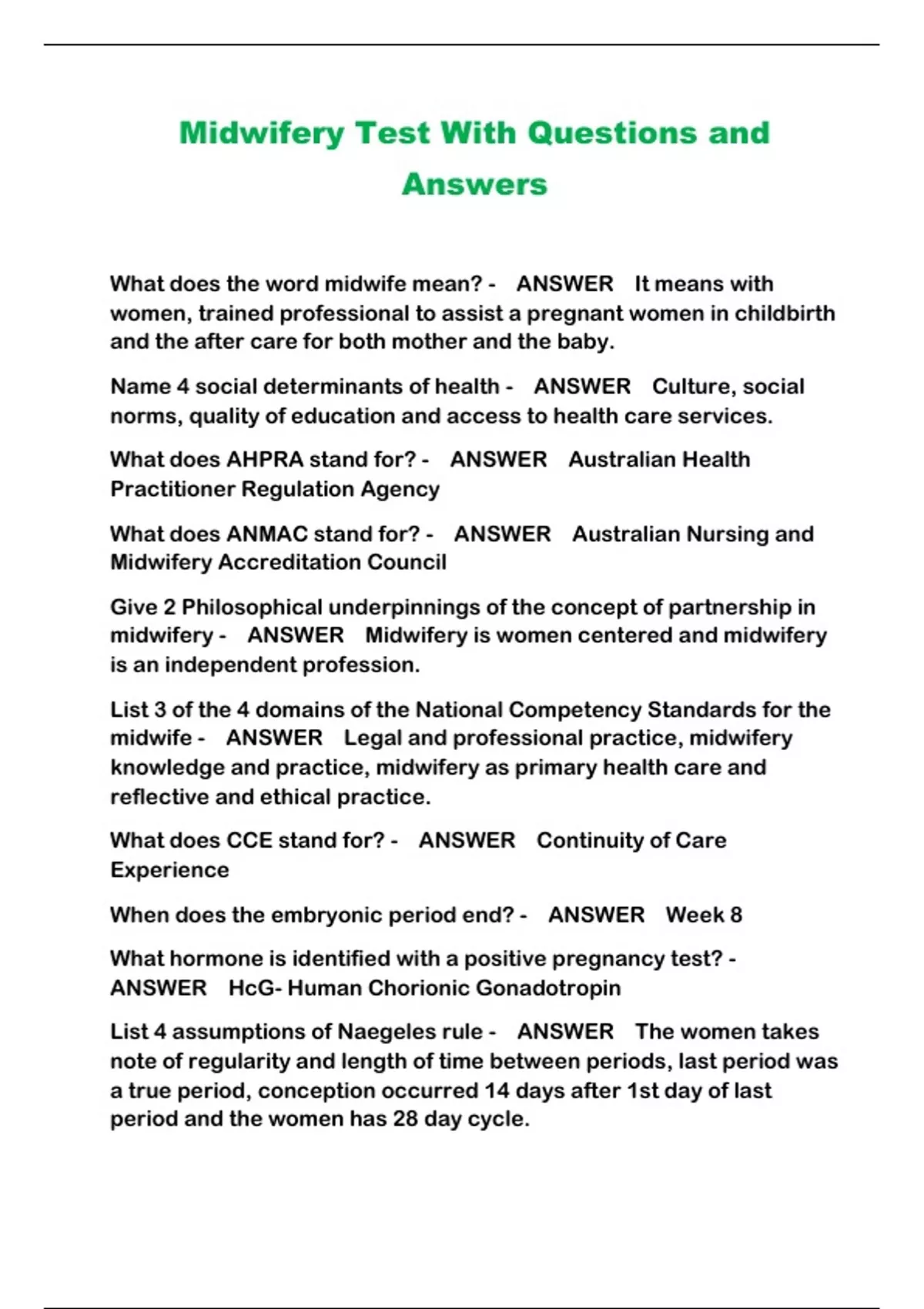 Midwifery Test With Questions and Answers

What does the word midwife mean? - ANSWER It means with women, trained professional to assist a pregnant women in childbirth and the after care for both mother and the baby.

Name 4 social determinants of health - ANSWER Culture, social norms, quality of education and access to health care services.

What does AHPRA stand for? - ANSWER Australian Health Practitioner Regulation Agency

What does ANMAC stand for? - ANSWER Australian Nursing and Midwifery Accreditation Council

Give 2 Philosophical underpinnings of the concept of partnership in midwifery - ANSWER Midwifery is women centered and midwifery is an independent profession.

List 3 of the 4 domains of the National Competency Standards for the midwife - ANSWER Legal and professional practice, midwifery knowledge and practice, midwifery as primary health care and reflective and ethical practice.

What does CCE stand for? - ANSWER Continuity of Care Experience

When does the embryonic period end? - ANSWER Week 8

What hormone is identified with a positive pregnancy test? - ANSWER HcG- Human Chorionic Gonadotropin

List 4 assumptions of Naegeles rule - ANSWER The women takes note of regularity and length of time between periods, last period was a true period, conception occurred 14 days after 1st day of last period and the women has 28 day cycle.